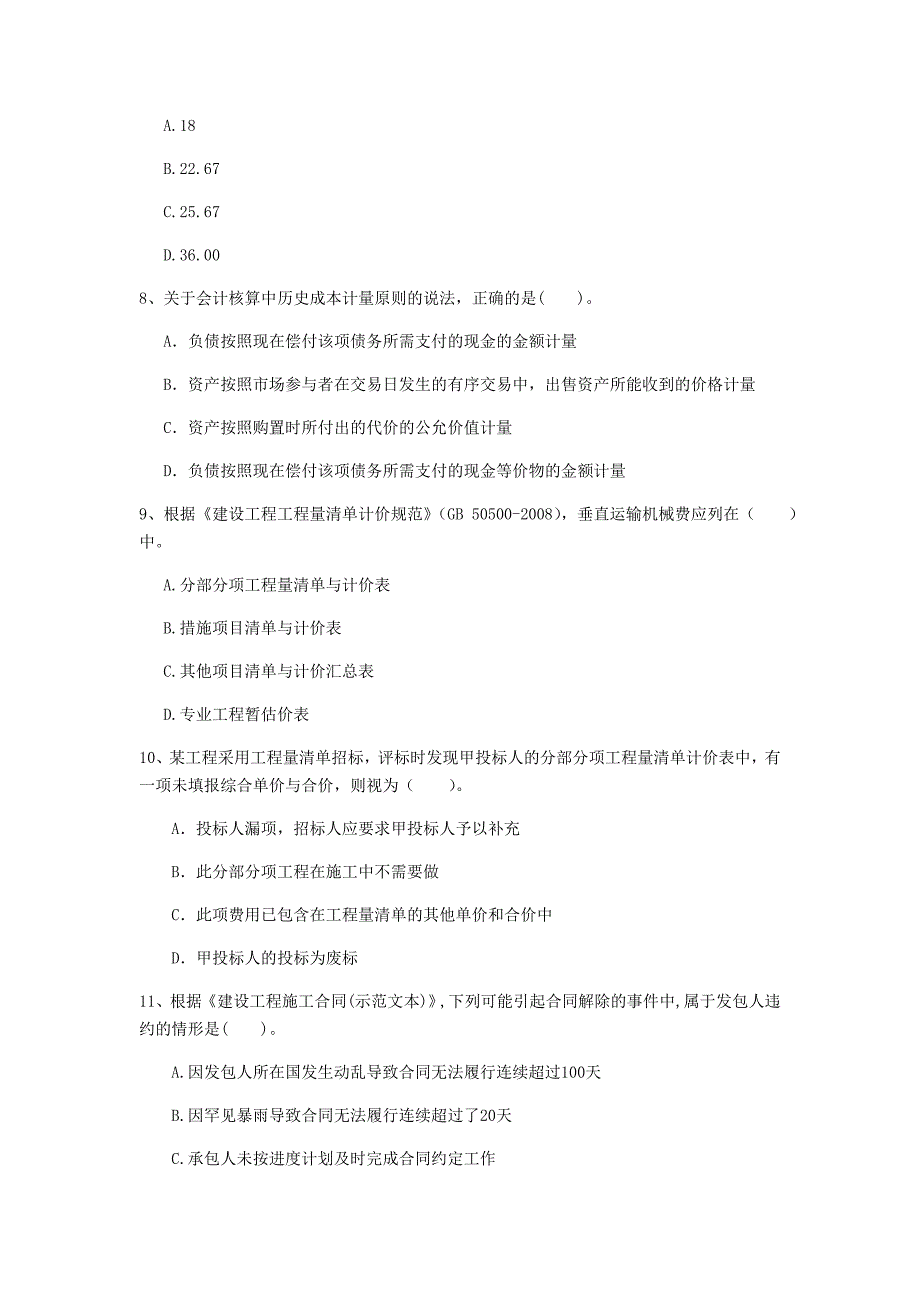 A.18

B.22.67

C.25.67

D.36.00

8、关于会计核算中历史成本计量原则的说法，正确的是(　　)。

A. 负债按照现在偿付该项债务所需支付的现金的金额计量

B. 资产按照市场参与者在交易日发生的有序交易中，出售资产所能收到的价格计量

C. 资产按照购置时所付出的代价的公允价值计量

D. 负债按照现在偿付该项债务所需支付的现金等价物的金额计量

9、根据《建设工程工程量清单计价规范》(GB 50500-2008)，垂直运输机械费应列在（　　）中。

A.分部分项工程量清单与计价表

B.措施项目清单与计价表

C.其他项目清单与计价汇总表

D.专业工程暂估价表

10、某工程采用工程量清单招标，评标时发现甲投标人的分部分项工程量清单计价表中，有一项未填报综合单价与合价，则视为（　　）。

A. 投标人漏项，招标人应要求甲投标人予以补充

B. 此分部分项工程在施工中不需要做

C. 此项费用已包含在工程量清单的其他单价和合价中

D. 甲投标人的投标为废标

11、根据《建设工程施工合同(示范文本)》,下列可能引起合同解除的事件中,属于发包人违约的情形是(　　)。

A.因发包人所在国发生动乱导致合同无法履行连续超过100天

B.因罕见暴雨导致合同无法履行连续超过了20天

C.承包人未按进度计划及时完成合同约定工作